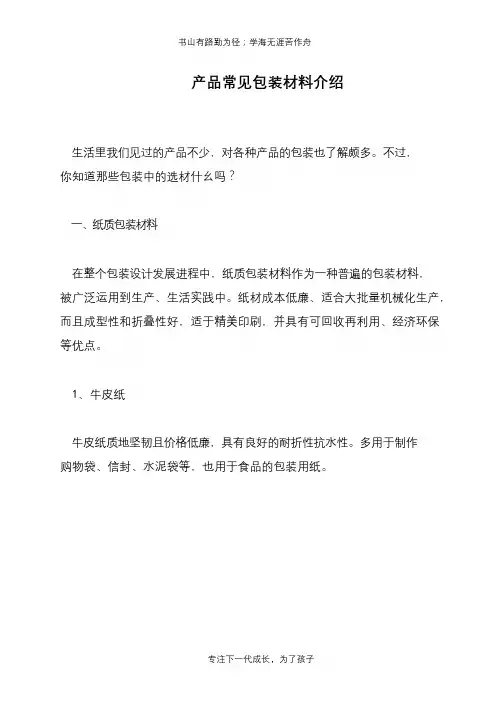 书山有路勤为径；学海无涯苦作舟

产品常见包装材料介绍

生活里我们见过的产品不少，对各种产品的包装也了解颇多。不过，你知道那些包装中的选材什么吗？

一、纸质包装材料

在整个包装设计发展进程中，纸质包装材料作为一种普遍的包装材料，被广泛运用到生产、生活实践中。纸材成本低廉、适合大批量机械化生产，而且成型性和折叠性好，适于精美印刷，并具有可回收再利用、经济环保等优点。

1、牛皮纸

牛皮纸质地坚韧且价格低廉，具有良好的耐折性抗水性。多用于制作购物袋、信封、水泥袋等，也用于食品的包装用纸。

专注下一代成长，为了孩子